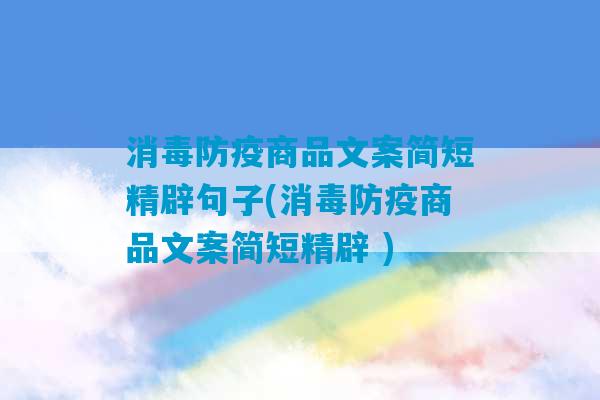 消毒防疫商品文案简短精辟句子(消毒防疫商品文案简短精辟 )